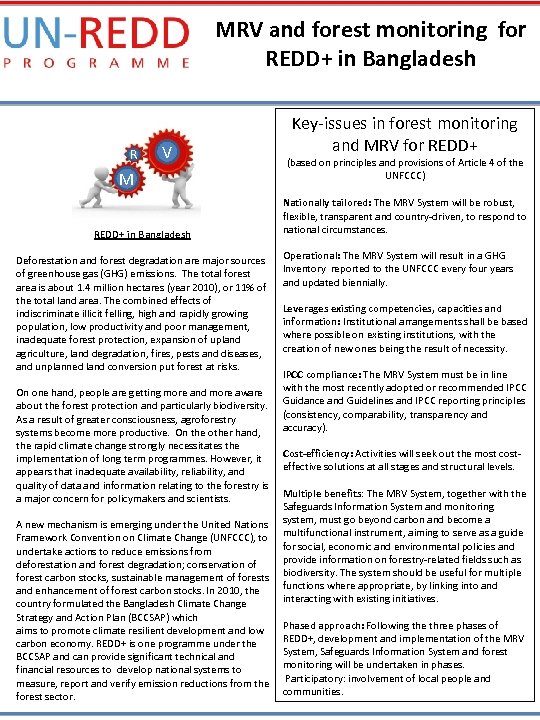 UN-REDD
PROGRAMME

MRV and forest monitoring for REDD+ in Bangladesh

R V M

REDD+ in Bangladesh

Deforestation and forest degradation are major sources of greenhouse gas (GHG) emissions. The total forest area is about 1.4 million hectares (year 2010), or 11% of the total land area. The combined effects of indiscriminate illicit felling, high and rapidly growing population, low productivity and poor management, inadequate forest protection, expansion of upland agriculture, land degradation, fires, pests and diseases, and unplanned land conversion put forest at risks.

On one hand, people are getting more and more aware about the forest protection and particularly biodiversity. As a result of greater consciousness, agroforestry systems become more productive. On the other hand, the rapid climate change strongly necessitates the implementation of long term programmes. However, it appears that inadequate availability, reliability, and quality of data and information relating to the forestry is a major concern for policymakers and scientists.

A new mechanism is emerging under the United Nations Framework Convention on Climate Change (UNFCCC), to undertake actions to reduce emissions from deforestation and forest degradation; conservation of forest carbon stocks, sustainable management of forests and enhancement of forest carbon stocks. In 2010, the country formulated the Bangladesh Climate Change Strategy and Action Plan (BCCSAP) which aims to promote climate resilient development and low carbon economy. REDD+ is one programme under the BCCSAP and can provide significant technical and financial resources to develop national systems to measure, report and verify emission reductions from the forest sector.

Key-issues in forest monitoring and MRV for REDD+
(based on principles and provisions of Article 4 of the UNFCCC)

Nationally tailored: The MRV System will be robust, flexible, transparent and country-driven, to respond to national circumstances.

Operational: The MRV System will result in a GHG Inventory reported to the UNFCCC every four years and updated biennially.

Leverages existing competencies, capacities and information: Institutional arrangements shall be based where possible on existing institutions, with the creation of new ones being the result of necessity.

IPCC compliance: The MRV System must be in line with the most recently adopted or recommended IPCC Guidance and Guidelines and IPCC reporting principles (consistency, comparability, transparency and accuracy).

Cost-efficiency: Activities will seek out the most cost-effective solutions at all stages and structural levels.

Multiple benefits: The MRV System, together with the Safeguards Information System and monitoring system, must go beyond carbon and become a multifunctional instrument, aiming to serve as a guide for social, economic and environmental policies and provide information on forestry-related fields such as biodiversity. The system should be useful for multiple functions where appropriate, by linking into and interacting with existing initiatives.

Phased approach: Following the three phases of REDD+, development and implementation of the MRV System, Safeguards Information System and forest monitoring will be undertaken in phases.
Participatory: involvement of local people and communities.